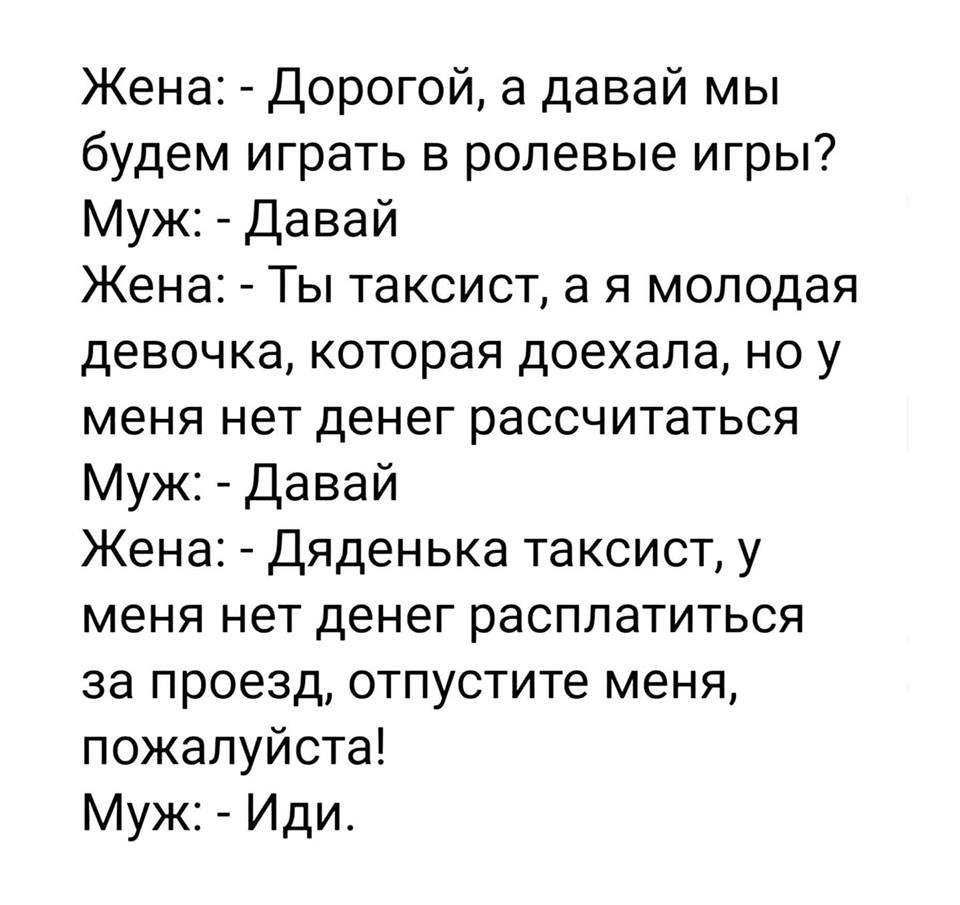 Жена: - Дорогой, а давай мы будем играть в ролевые игры?
Муж: - Давай
Жена: - Ты таксист, а я молодая девочка, которая доехала, но у меня нет денег рассчитаться
Муж: - Давай
Жена: - Дяденька таксист, у меня нет денег расплатиться за проезд, отпустите меня, пожалуйста!
Муж: - Иди.